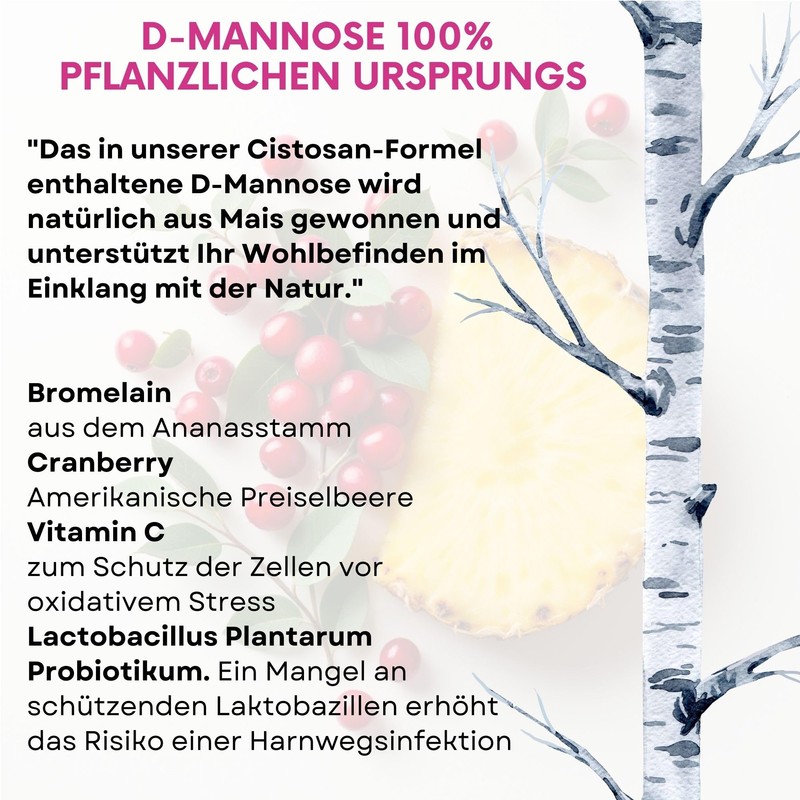 D-MANNOSE 100%
PFLANZLICHEN URSPRUNGS

"Das in unserer Cistosan-Formel enthaltene D-Mannose wird natürlich aus Mais gewonnen und unterstützt Ihr Wohlbefinden im Einklang mit der Natur."

Bromelain
aus dem Ananasstamm
Cranberry
Amerikanische Preiselbeere
Vitamin C
zum Schutz der Zellen vor oxidativem Stress
Lactobacillus Plantarum
Probiotikum. Ein Mangel an schützenden Laktobazillen erhöht das Risiko einer Harnwegsinfektion